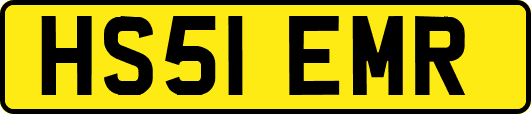 HS51 EMR